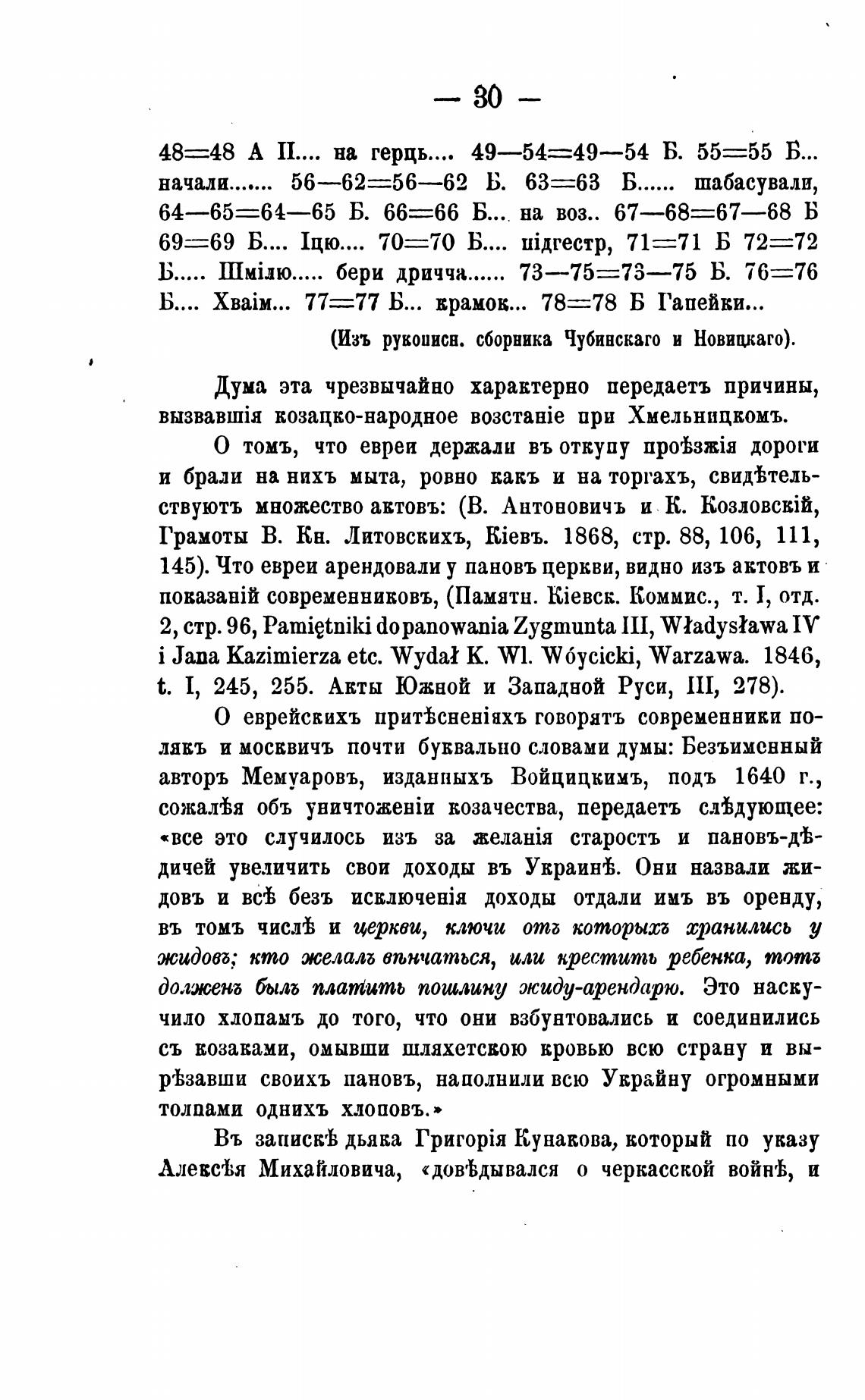 — 30 —

48=48 А II.... на герць.... 49—54=49—54 Б. 55=55 Б... начали....... 56—62=56—62 Б. 63=63 Б...... шабасували, 64—65=64—65 Б. 66=66 Б... на воз.. 67—68=67—68 Б 69=69 Б.... Іцю.... 70=70 Б.... підгестр, 71=71 Б 72=72 Б..... Шмілю..... бери дричча...... 73—75=73—75 Б. 76=76 Б.... Хваім... 77=77 Б... крамок... 78=78 Б Гапейки...

(Изъ рукописн. сборника Чубинскаго и Новицкаго).

Дума эта чрезвычайно характерно передаетъ причины, вызвавшія козацко-народное возстаніе при Хмельницкомъ.

О томъ, что евреи держали въ откупу проѣзжія дороги и брали на нихъ мыта, ровно какъ и на торгахъ, свидѣтельствуютъ множество актовъ: (В. Антоновичъ и К. Козловскій, Грамоты В. Кн. Литовскихъ, Кіевъ. 1868, стр. 88, 106, 111, 145). Что евреи арендовали у пановъ церкви, видно изъ актовъ и показаній современниковъ, (Памятн. Кіевск. Коммис., т. I, отд. 2, стр. 96, Pamiętniki do panowania Zygmunta III, Władysława IV i Jana Kazimierza etc. Wydał K. Wl. Wóycicki, Warzawa. 1846, t. I, 245, 255. Акты Южной и Западной Руси, III, 278).

О еврейскихъ притѣсненіяхъ говорятъ современники полякъ и москвичъ почти буквально словами думы: Безъименный авторъ Мемуаровъ, изданныхъ Войцицкимъ, подъ 1640 г., сожалѣя объ уничтоженіи козачества, передаетъ слѣдующее: «все это случилось изъ за желанія старостъ и пановъ-дѣдичей увеличить свои доходы въ Украинѣ. Они назвали жидовъ и всѣ безъ исключенія доходы отдали имъ въ оренду, въ томъ числѣ и церкви, ключи отъ которыхъ хранились у жидовъ; кто желалъ вѣнчаться, или крестить ребенка, тотъ долженъ былъ платить пошлину жиду-арендарю. Это наскучило хлопамъ до того, что они взбунтовались и соединились съ козаками, омывши шляхетскою кровью всю страну и вырѣзавши своихъ пановъ, наполнили всю Украйну огромными толпами однихъ хлоповъ.»

Въ запискѣ дьяка Григорія Кунакова, который по указу Алексѣя Михайловича, «довѣдывался о черкасской войнѣ, и